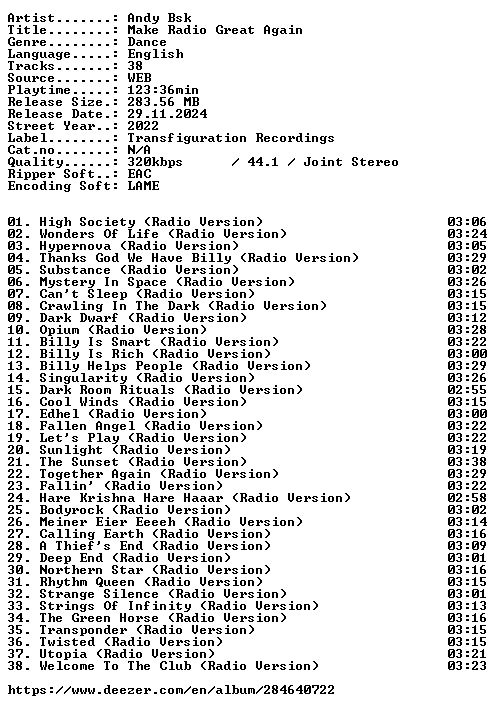 Artist.......: Andy Bsk
Title........: Make Radio Great Again
Genre........: Dance
Language.....: English
Tracks.......: 38
Source.......: WEB
Playtime.....: 123:36min
Release Size.: 283.56 MB
Release Date.: 29.11.2024
Street Year..: 2022
Label........: Transfiguration Recordings
Cat.no.......: N/A
Quality......: 320kbps / 44.1 / Joint Stereo
Ripper Soft..: EAC
Encoding Soft: LAME

01. High Society (Radio Version) 03:06
02. Wonders Of Life (Radio Version) 03:24
03. Hypernova (Radio Version) 03:05
04. Thanks God We Have Billy (Radio Version) 03:29
05. Substance (Radio Version) 03:02
06. Mystery In Space (Radio Version) 03:26
07. Can't Sleep (Radio Version) 03:15
08. Crawling In The Dark (Radio Version) 03:15
09. Dark Dwarf (Radio Version) 03:12
10. Opium (Radio Version) 03:28
11. Billy Is Smart (Radio Version) 03:22
12. Billy Is Rich (Radio Version) 03:00
13. Billy Helps People (Radio Version) 03:29
14. Singularity (Radio Version) 03:26
15. Dark Room Rituals (Radio Version) 02:55
16. Cool Winds (Radio Version) 03:15
17. Edhel (Radio Version) 03:00
18. Fallen Angel (Radio Version) 03:22
19. Let's Play (Radio Version) 03:22
20. Sunlight (Radio Version) 03:19
21. The Sunset (Radio Version) 03:38
22. Together Again (Radio Version) 03:29
23. Fallin' (Radio Version) 03:22
24. Hare Krishna Hare Haaar (Radio Version) 02:58
25. Bodyrock (Radio Version) 03:02
26. Meiner Eier Eeeeh (Radio Version) 03:14
27. Calling Earth (Radio Version) 03:16
28. A Thief's End (Radio Version) 03:09
29. Deep End (Radio Version) 03:01
30. Northern Star (Radio Version) 03:16
31. Rhythm Queen (Radio Version) 03:15
32. Strange Silence (Radio Version) 03:01
33. Strings Of Infinity (Radio Version) 03:13
34. The Green Horse (Radio Version) 03:16
35. Transponder (Radio Version) 03:15
36. Twisted (Radio Version) 03:15
37. Utopia (Radio Version) 03:21
38. Welcome To The Club (Radio Version) 03:23

https://www.deezer.com/en/album/284640722